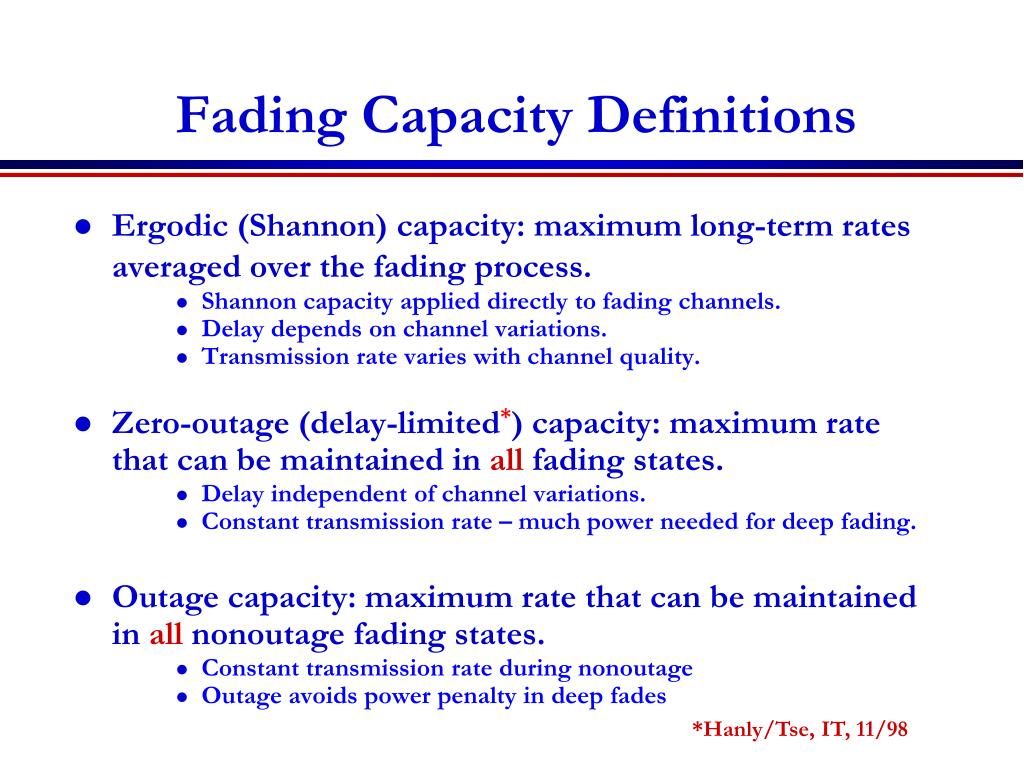 Fading Capacity Definitions

- Ergodic (Shannon) capacity: maximum long-term rates averaged over the fading process.
  - Shannon capacity applied directly to fading channels.
  - Delay depends on channel variations.
  - Transmission rate varies with channel quality.

- Zero-outage (delay-limited$^*$) capacity: maximum rate that can be maintained in all fading states.
  - Delay independent of channel variations.
  - Constant transmission rate – much power needed for deep fading.

- Outage capacity: maximum rate that can be maintained in all nonoutage fading states.
  - Constant transmission rate during nonoutage
  - Outage avoids power penalty in deep fades

*Hanly/Tse, IT, 11/98